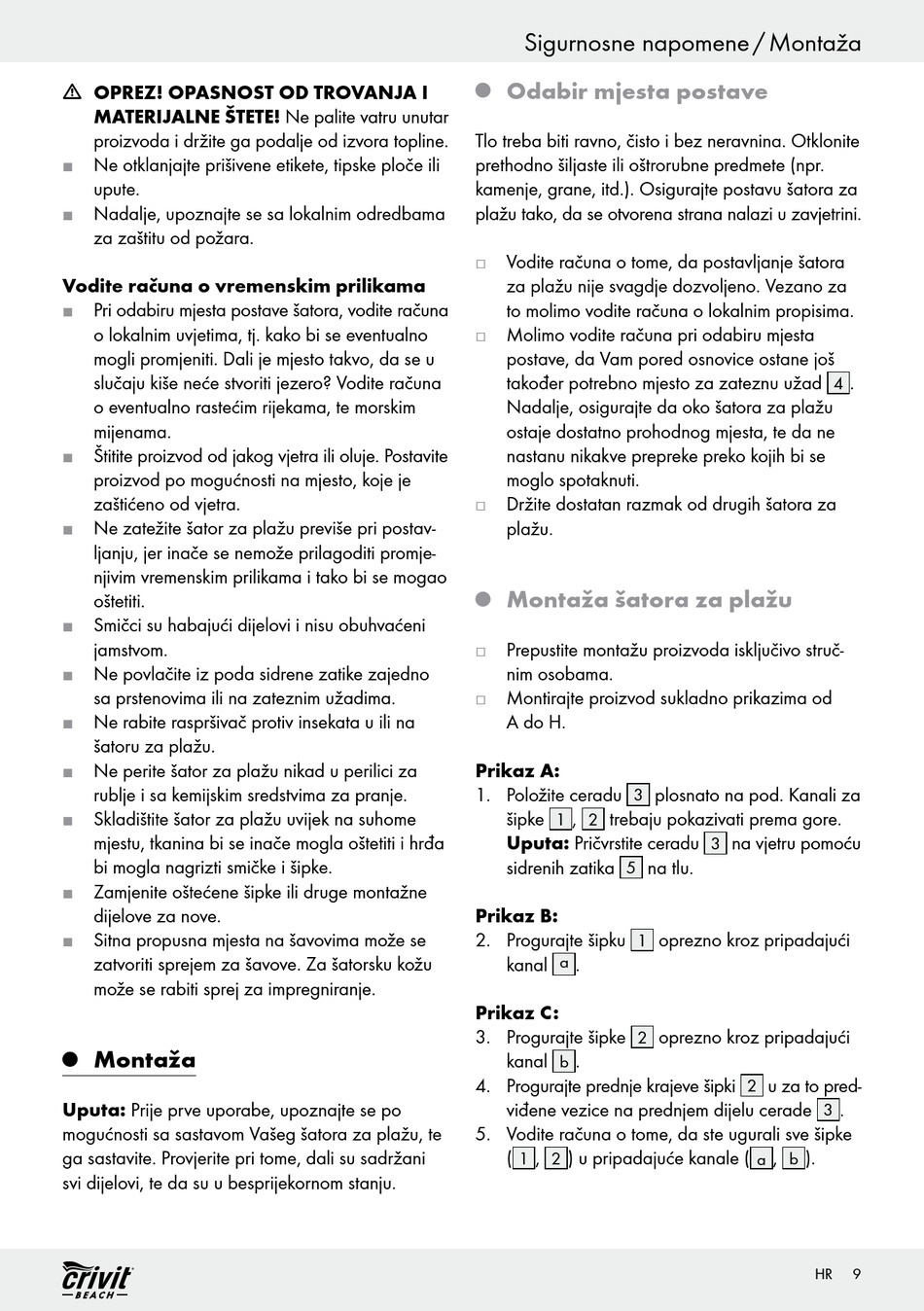 Sigurnosne napomene / Montaža

⚠ OPREZ! OPASNOST OD TROVANJA I MATERIJALNE ŠTETE! Ne palite vatru unutar proizvoda i držite ga podalje od izvora topline.
■ Ne otklanjajte prišivene etikete, tipske ploče ili upute.
■ Nadalje, upoznajte se sa lokalnim odredbama za zaštitu od požara.

Vodite računa o vremenskim prilikama
■ Pri odabiru mjesta postave šatora, vodite računa o lokalnim uvjetima, tj. kako bi se eventualno mogli promjeniti. Dali je mjesto takvo, da se u slučaju kiše neće stvoriti jezero? Vodite računa o eventualno rastećim rijekama, te morskim mijenama.
■ Štitite proizvod od jakog vjetra ili oluje. Postavite proizvod po mogućnosti na mjesto, koje je zaštićeno od vjetra.
■ Ne zatežite šator za plažu previše pri postavljanju, jer inače se nemože prilagoditi promjenjivim vremenskim prilikama i tako bi se mogao oštetiti.
■ Smičci su habajući dijelovi i nisu obuhvaćeni jamstvom.
■ Ne povlačite iz poda sidrene zatike zajedno sa prstenovima ili na zateznim užadima.
■ Ne rabite raspršivač protiv insekata u ili na šatoru za plažu.
■ Ne perite šator za plažu nikad u perilici za rublje i sa kemijskim sredstvima za pranje.
■ Skladištite šator za plažu uvijek na suhome mjestu, tkanina bi se inače mogla oštetiti i hrđa bi mogla nagrizti smičke i šipke.
■ Zamjenite oštećene šipke ili druge montažne dijelove za nove.
■ Sitna propusna mjesta na šavovima može se zatvoriti sprejem za šavove. Za šatorsku kožu može se rabiti sprej za impregniranje.

● Montaža

Uputa: Prije prve uporabe, upoznajte se po mogućnosti sa sastavom Vašeg šatora za plažu, te ga sastavite. Provjerite pri tome, dali su sadržani svi dijelovi, te da su u besprijekornom stanju.

● Odabir mjesta postave

Tlo treba biti ravno, čisto i bez neravnina. Otklonite prethodno šiljaste ili oštrorubne predmete (npr. kamenje, grane, itd.). Osigurajte postavu šatora za plažu tako, da se otvorena strana nalazi u zavjetrini.

□ Vodite računa o tome, da postavljanje šatora za plažu nije svagdje dozvoljeno. Vezano za to molimo vodite računa o lokalnim propisima.
□ Molimo vodite računa pri odabiru mjesta postave, da Vam pored osnovice ostane još također potrebno mjesto za zateznu užad 4. Nadalje, osigurajte da oko šatora za plažu ostaje dostatno prohodnog mjesta, te da ne nastanu nikakve prepreke preko kojih bi se moglo spotaknuti.
□ Držite dostatan razmak od drugih šatora za plažu.

● Montaža šatora za plažu

□ Prepustite montažu proizvoda isključivo stručnim osobama.
□ Montirajte proizvod sukladno prikazima od A do H.

Prikaz A:
1. Položite ceradu 3 plosnato na pod. Kanali za šipke 1, 2 trebaju pokazivati prema gore.
Uputa: Pričvrstite ceradu 3 na vjetru pomoću sidrenih zatika 5 na tlu.

Prikaz B:
2. Progurajte šipku 1 oprezno kroz pripadajući kanal a.

Prikaz C:
3. Progurajte šipke 2 oprezno kroz pripadajući kanal b.
4. Progurajte prednje krajeve šipki 2 u za to predviđene vezice na prednjem dijelu cerade 3.
5. Vodite računa o tome, da ste ugurali sve šipke (1, 2) u pripadajuće kanale (a, b).

crivit BEACH

HR 9